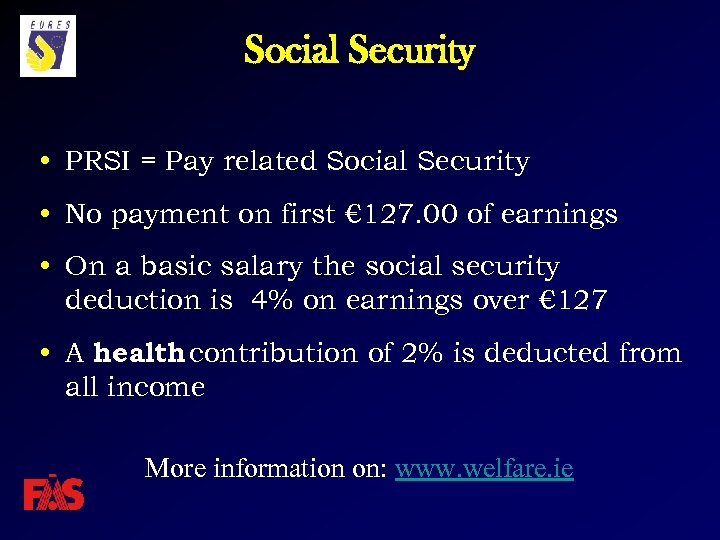 EURES

Social Security

• PRSI = Pay related Social Security

• No payment on first €127.00 of earnings

• On a basic salary the social security deduction is 4% on earnings over €127

• A health contribution of 2% is deducted from all income

More information on: www.welfare.ie

FÁS